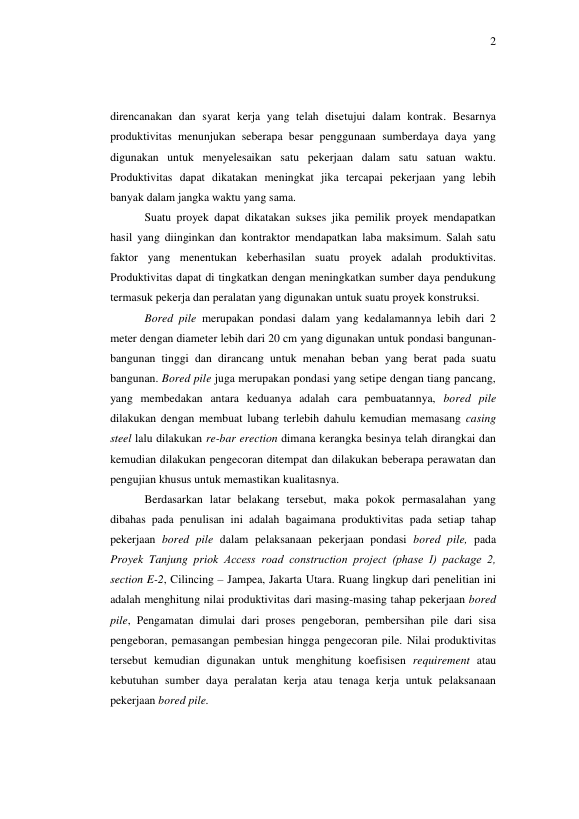 2

direncanakan dan syarat kerja yang telah disetujui dalam kontrak. Besarnya produktivitas menunjukan seberapa besar penggunaan sumberdaya daya yang digunakan untuk menyelesaikan satu pekerjaan dalam satu satuan waktu. Produktivitas dapat dikatakan meningkat jika tercapai pekerjaan yang lebih banyak dalam jangka waktu yang sama.

Suatu proyek dapat dikatakan sukses jika pemilik proyek mendapatkan hasil yang diinginkan dan kontraktor mendapatkan laba maksimum. Salah satu faktor yang menentukan keberhasilan suatu proyek adalah produktivitas. Produktivitas dapat di tingkatkan dengan meningkatkan sumber daya pendukung termasuk pekerja dan peralatan yang digunakan untuk suatu proyek konstruksi.

Bored pile merupakan pondasi dalam yang kedalamannya lebih dari 2 meter dengan diameter lebih dari 20 cm yang digunakan untuk pondasi bangunan-bangunan tinggi dan dirancang untuk menahan beban yang berat pada suatu bangunan. Bored pile juga merupakan pondasi yang setipe dengan tiang pancang, yang membedakan antara keduanya adalah cara pembuatannya, bored pile dilakukan dengan membuat lubang terlebih dahulu kemudian memasang casing steel lalu dilakukan re-bar erection dimana kerangka besinya telah dirangkai dan kemudian dilakukan pengecoran ditempat dan dilakukan beberapa perawatan dan pengujian khusus untuk memastikan kualitasnya.

Berdasarkan latar belakang tersebut, maka pokok permasalahan yang dibahas pada penulisan ini adalah bagaimana produktivitas pada setiap tahap pekerjaan bored pile dalam pelaksanaan pekerjaan pondasi bored pile, pada Proyek Tanjung priok Access road construction project (phase I) package 2, section E-2, Cilincing – Jampea, Jakarta Utara. Ruang lingkup dari penelitian ini adalah menghitung nilai produktivitas dari masing-masing tahap pekerjaan bored pile, Pengamatan dimulai dari proses pengeboran, pembersihan pile dari sisa pengeboran, pemasangan pembesian hingga pengecoran pile. Nilai produktivitas tersebut kemudian digunakan untuk menghitung koefisisen requirement atau kebutuhan sumber daya peralatan kerja atau tenaga kerja untuk pelaksanaan pekerjaan bored pile.